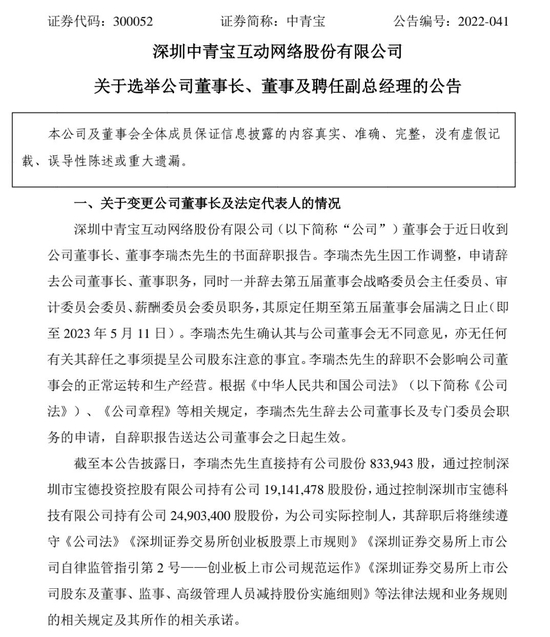 证券代码：300052 证券简称：中青宝 公告编号：2022-041

深圳中青宝互动网络股份有限公司

关于选举公司董事长、董事及聘任副总经理的公告

本公司及董事会全体成员保证信息披露的内容真实、准确、完整，没有虚假记载、误导性陈述或重大遗漏。

一、关于变更公司董事长及法定代表人的情况

深圳中青宝互动网络股份有限公司（以下简称“公司”）董事会于近日收到公司董事长、董事李瑞杰先生的书面辞职报告。李瑞杰先生因工作调整，申请辞去公司董事长、董事职务，同时一并辞去第五届董事会战略委员会主任委员、审计委员会委员、薪酬委员会委员职务，其原定任期至第五届董事会届满之日止（即至2023年5月11日）。李瑞杰先生确认其与公司董事会无不同意见，亦无任何有关其辞任之事须提呈公司股东注意的事宜。李瑞杰先生的辞职不会影响公司董事会的正常运转和生产经营。根据《中华人民共和国公司法》（以下简称《公司法》）、《公司章程》等相关规定，李瑞杰先生辞去公司董事长及专门委员会职务的申请，自辞职报告送达公司董事会之日起生效。

截至本公告披露日，李瑞杰先生直接持有公司股份833,943股，通过控制深圳市宝德投资控股有限公司持有公司19,141,478股股份，通过控制深圳市宝德科技有限公司持有公司24,903,400股股份，为公司实际控制人，其辞职后将继续遵守《公司法》《深圳证券交易所创业板股票上市规则》《深圳证券交易所上市公司自律监管指引第2号——创业板上市公司规范运作》《深圳证券交易所上市公司股东及董事、监事、高级管理人员减持股份实施细则》等法律法规和业务规则的相关规定及其所作的相关承诺。